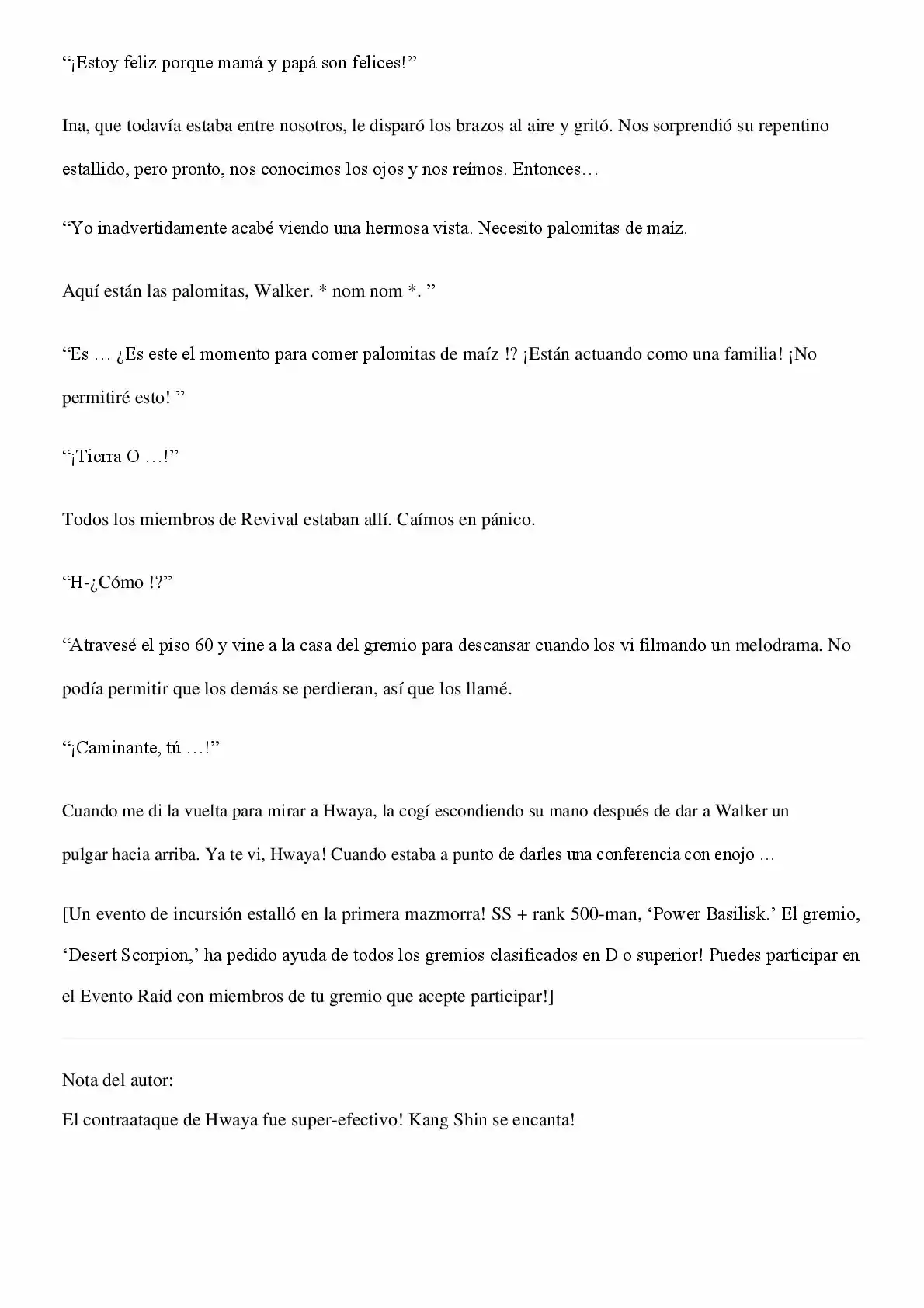 "¡Estoy feliz porque mamá y papá son felices!"

Ina, que todavía estaba entre nosotros, le disparó los brazos al aire y gritó. Nos sorprendió su repentino estallido, pero pronto, nos conocimos los ojos y nos reímos. Entonces…

"Yo inadvertidamente acabé viendo una hermosa vista. Necesito palomitas de maíz.

Aquí están las palomitas, Walker. * nom nom *. "

"Es … ¿Es este el momento para comer palomitas de maíz !? ¡Están actuando como una familia! ¡No permitiré esto! "

"¡Tierra O …!"

Todos los miembros de Revival estaban allí. Caímos en pánico.

"H-¿Cómo !?"

"Atravesé el piso 60 y vine a la casa del gremio para descansar cuando los vi filmando un melodrama. No podía permitir que los demás se perdieran, así que los llamé.

"¡Caminante, tú …!"

Cuando me di la vuelta para mirar a Hwaya, la cogí escondiendo su mano después de dar a Walker un pulgar hacia arriba. Ya te vi, Hwaya! Cuando estaba a punto de darles una conferencia con enojo …

[Un evento de incursión estalló en la primera mazmorra! SS + rank 500-man, 'Power Basilisk.' El gremio, 'Desert Scorpion,' ha pedido ayuda de todos los gremios clasificados en D o superior! Puedes participar en el Evento Raid con miembros de tu gremio que acepte participar!]

Nota del autor:
El contraataque de Hwaya fue super-efectivo! Kang Shin se encanta!